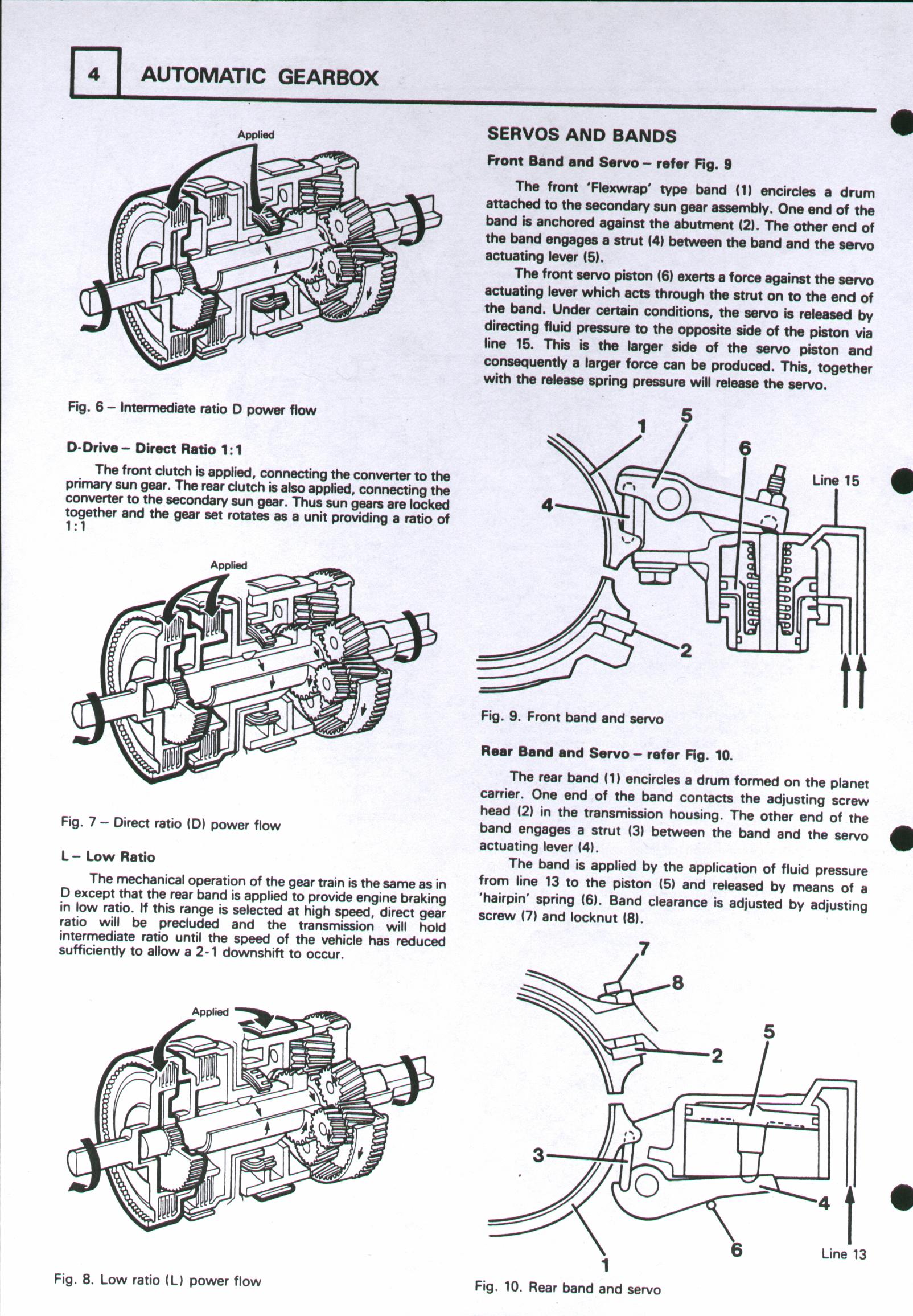 4 AUTOMATIC GEARBOX

Applied

Fig. 6 – Intermediate ratio D power flow

D-Drive – Direct Ratio 1:1

The front clutch is applied, connecting the converter to the primary sun gear. The rear clutch is also applied, connecting the converter to the secondary sun gear. Thus sun gears are locked together and the gear set rotates as a unit providing a ratio of 1:1

Applied

Fig. 7 – Direct ratio (D) power flow

L – Low Ratio

The mechanical operation of the gear train is the same as in D except that the rear band is applied to provide engine braking in low ratio. If this range is selected at high speed, direct gear ratio will be precluded and the transmission will hold intermediate ratio until the speed of the vehicle has reduced sufficiently to allow a 2-1 downshift to occur.

Applied

Fig. 8. Low ratio (L) power flow

SERVOS AND BANDS

Front Band and Servo – refer Fig. 9

The front 'Flexwrap' type band (1) encircles a drum attached to the secondary sun gear assembly. One end of the band is anchored against the abutment (2). The other end of the band engages a strut (4) between the band and the servo actuating lever (5).

The front servo piston (6) exerts a force against the servo actuating lever which acts through the strut on to the end of the band. Under certain conditions, the servo is released by directing fluid pressure to the opposite side of the piston via line 15. This is the larger side of the servo piston and consequently a larger force can be produced. This, together with the release spring pressure will release the servo.

1
5
6
Line 15
4
2

Fig. 9. Front band and servo

Rear Band and Servo – refer Fig. 10.

The rear band (1) encircles a drum formed on the planet carrier. One end of the band contacts the adjusting screw head (2) in the transmission housing. The other end of the band engages a strut (3) between the band and the servo actuating lever (4).

The band is applied by the application of fluid pressure from line 13 to the piston (5) and released by means of a 'hairpin' spring (6). Band clearance is adjusted by adjusting screw (7) and locknut (8).

7
8
2
5
3
4
6
1
Line 13

Fig. 10. Rear band and servo